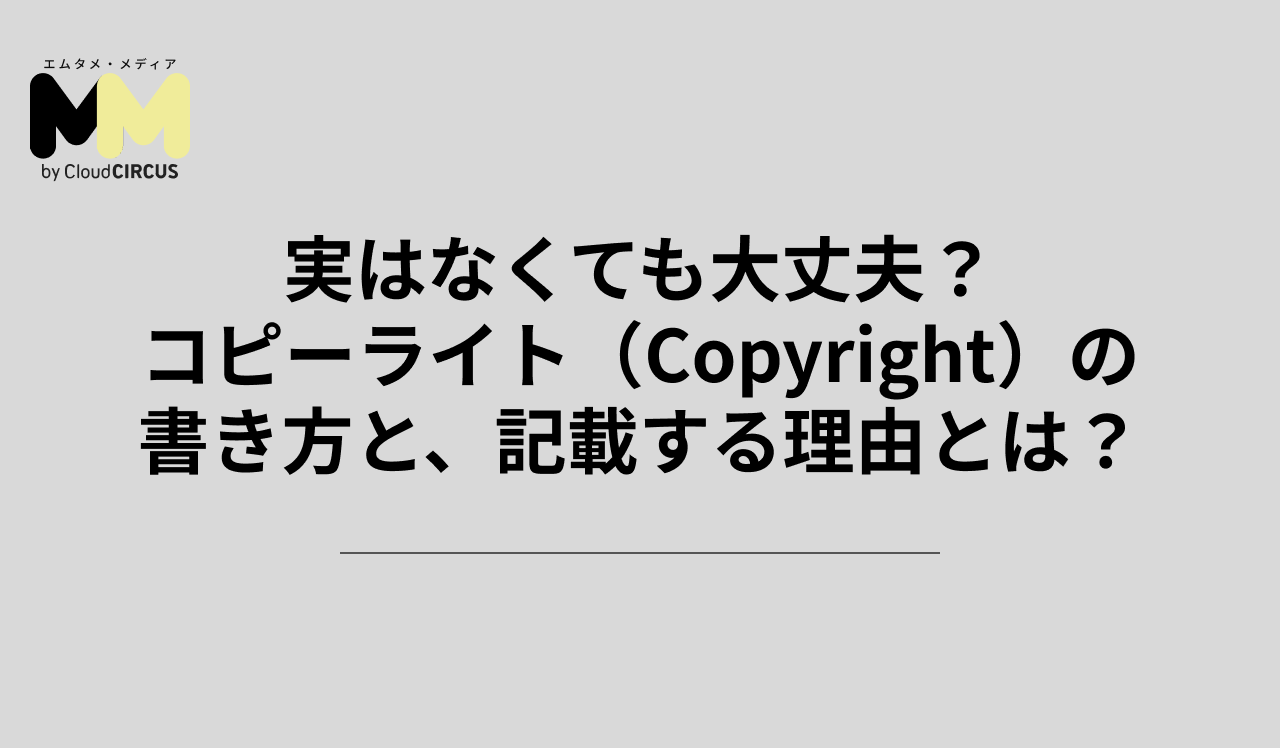 エムタメ・メディア
MM
by CloudCIRCUS

実はなくても大丈夫？
コピーライト（Copyright）の
書き方と、記載する理由とは？